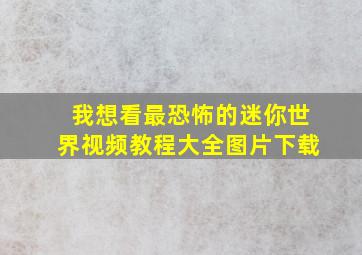 我想看最恐怖的迷你世界视频教程大全图片下载